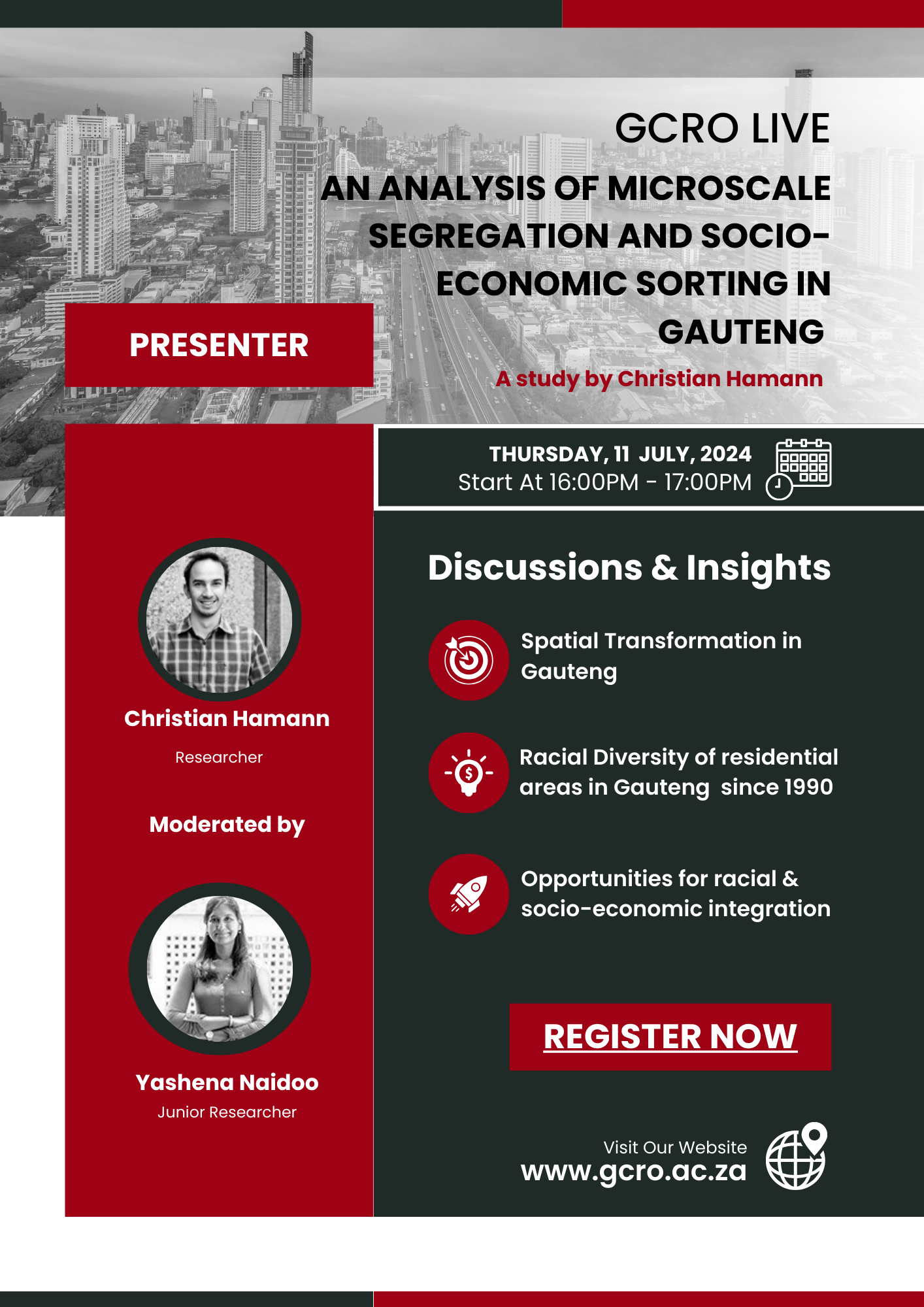 GCRO LIVE

AN ANALYSIS OF MICROSCALE SEGREGATION AND SOCIO-ECONOMIC SORTING IN GAUTENG

A study by Christian Hamann

PRESENTER

THURSDAY, 11 JULY, 2024
Start At 16:00PM - 17:00PM

Christian Hamann
Researcher

Moderated by

Yashena Naidoo
Junior Researcher

Discussions & Insights

Spatial Transformation in Gauteng

Racial Diversity of residential areas in Gauteng since 1990

Opportunities for racial & socio-economic integration

REGISTER NOW

Visit Our Website
www.gcro.ac.za